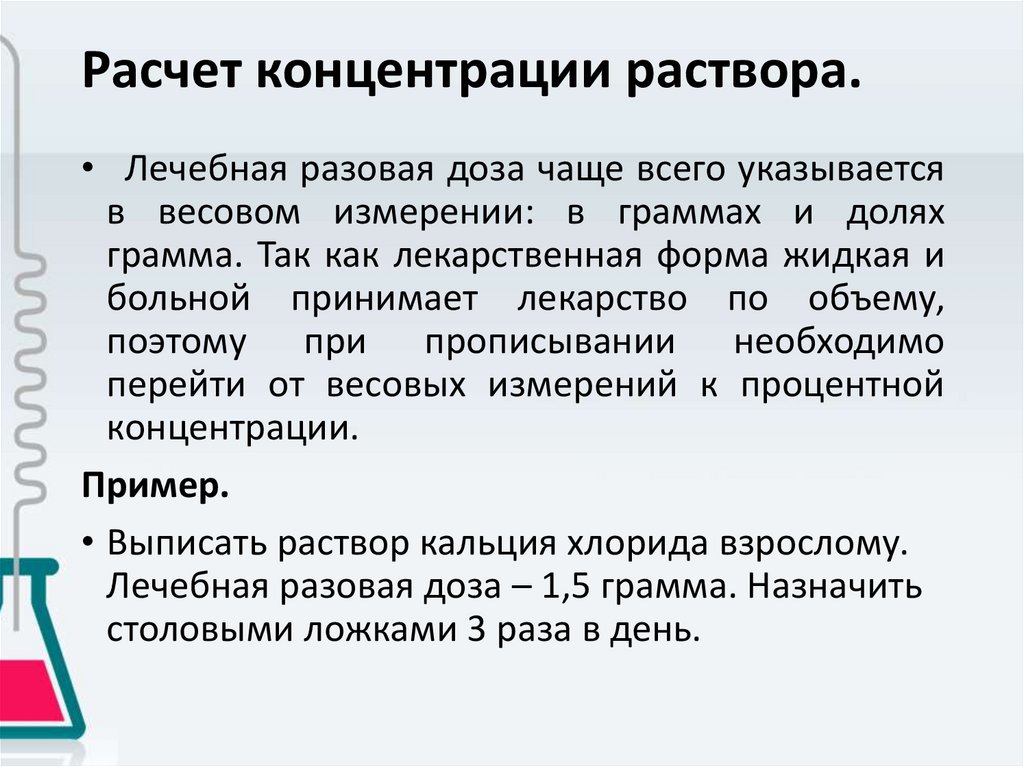 Расчет концентрации раствора.

• Лечебная разовая доза чаще всего указывается в весовом измерении: в граммах и долях грамма. Так как лекарственная форма жидкая и больной принимает лекарство по объему, поэтому при прописывании необходимо перейти от весовых измерений к процентной концентрации.

Пример.

• Выписать раствор кальция хлорида взрослому. Лечебная разовая доза – 1,5 грамма. Назначить столовыми ложками 3 раза в день.